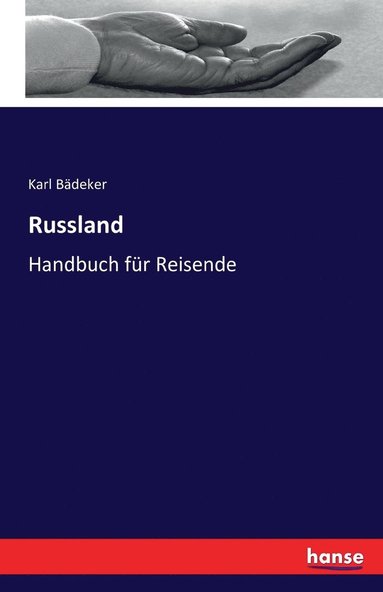 Karl Bädeker

Russland

Handbuch für Reisende

hanse